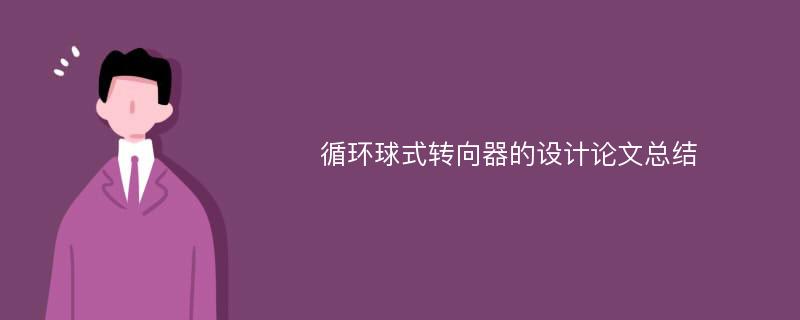 循环球式转向器的设计论文总结